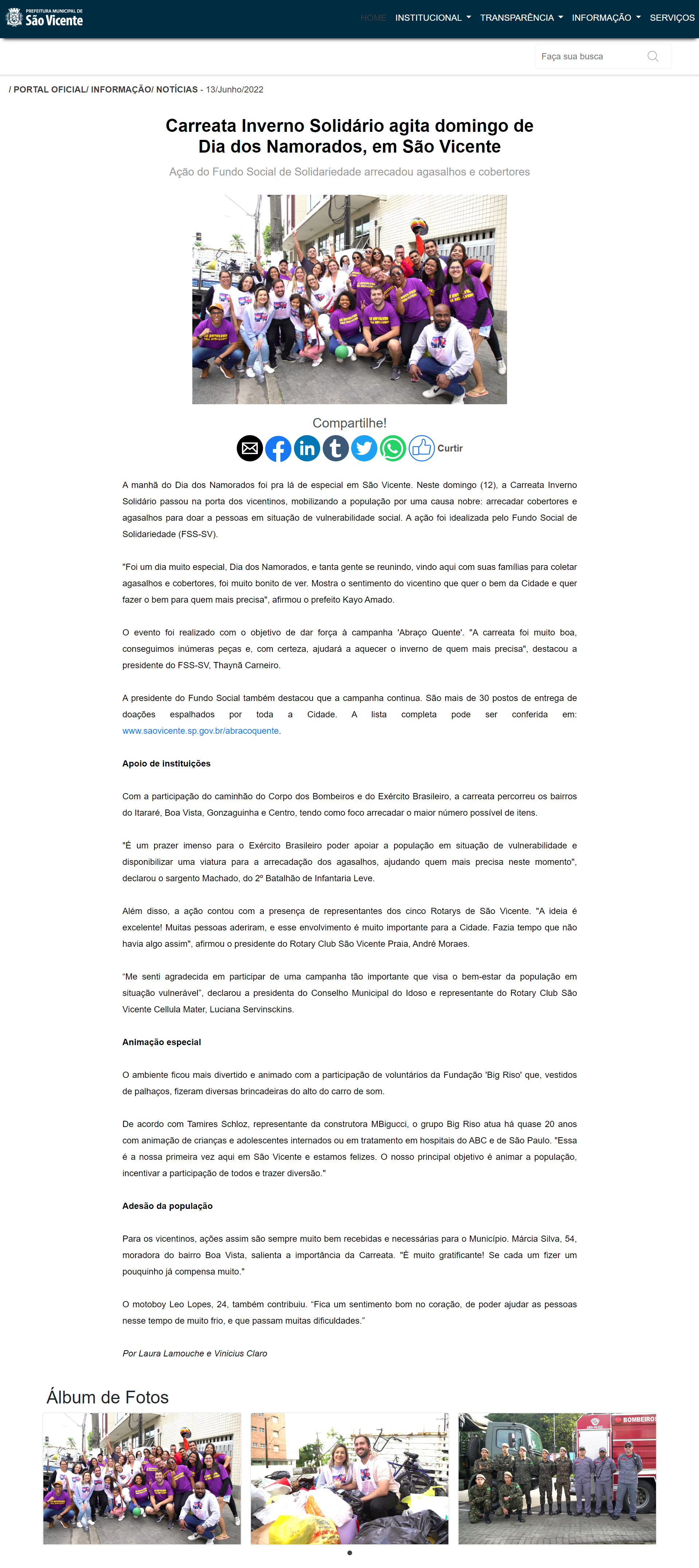 PREFEITURA MUNICIPAL DE
São Vicente

HOME INSTITUCIONAL TRANSPARÊNCIA INFORMAÇÃO SERVIÇOS

Faça sua busca

/ PORTAL OFICIAL/ INFORMAÇÃO/ NOTÍCIAS - 13/Junho/2022

Carreata Inverno Solidário agita domingo de Dia dos Namorados, em São Vicente

Ação do Fundo Social de Solidariedade arrecadou agasalhos e cobertores

Compartilhe!

Curtir

A manhã do Dia dos Namorados foi pra lá de especial em São Vicente. Neste domingo (12), a Carreata Inverno Solidário passou na porta dos vicentinos, mobilizando a população por uma causa nobre: arrecadar cobertores e agasalhos para doar a pessoas em situação de vulnerabilidade social. A ação foi idealizada pelo Fundo Social de Solidariedade (FSS-SV).

"Foi um dia muito especial, Dia dos Namorados, e tanta gente se reunindo, vindo aqui com suas famílias para coletar agasalhos e cobertores, foi muito bonito de ver. Mostra o sentimento do vicentino que quer o bem da Cidade e quer fazer o bem para quem mais precisa", afirmou o prefeito Kayo Amado.

O evento foi realizado com o objetivo de dar força à campanha 'Abraço Quente'. "A carreata foi muito boa, conseguimos inúmeras peças e, com certeza, ajudará a aquecer o inverno de quem mais precisa", destacou a presidente do FSS-SV, Thaynã Carneiro.

A presidente do Fundo Social também destacou que a campanha continua. São mais de 30 postos de entrega de doações espalhados por toda a Cidade. A lista completa pode ser conferida em: www.saovicente.sp.gov.br/abracoquente.

Apoio de instituições

Com a participação do caminhão do Corpo dos Bombeiros e do Exército Brasileiro, a carreata percorreu os bairros do Itararé, Boa Vista, Gonzaguinha e Centro, tendo como foco arrecadar o maior número possível de itens.

"É um prazer imenso para o Exército Brasileiro poder apoiar a população em situação de vulnerabilidade e disponibilizar uma viatura para a arrecadação dos agasalhos, ajudando quem mais precisa neste momento", declarou o sargento Machado, do 2º Batalhão de Infantaria Leve.

Além disso, a ação contou com a presença de representantes dos cinco Rotarys de São Vicente. "A ideia é excelente! Muitas pessoas aderiram, e esse envolvimento é muito importante para a Cidade. Fazia tempo que não havia algo assim", afirmou o presidente do Rotary Club São Vicente Praia, André Moraes.

“Me senti agradecida em participar de uma campanha tão importante que visa o bem-estar da população em situação vulnerável”, declarou a presidenta do Conselho Municipal do Idoso e representante do Rotary Club São Vicente Cellula Mater, Luciana Servinsckins.

Animação especial

O ambiente ficou mais divertido e animado com a participação de voluntários da Fundação 'Big Riso' que, vestidos de palhaços, fizeram diversas brincadeiras do alto do carro de som.

De acordo com Tamires Schloz, representante da construtora MBigucci, o grupo Big Riso atua há quase 20 anos com animação de crianças e adolescentes internados ou em tratamento em hospitais do ABC e de São Paulo. "Essa é a nossa primeira vez aqui em São Vicente e estamos felizes. O nosso principal objetivo é animar a população, incentivar a participação de todos e trazer diversão."

Adesão da população

Para os vicentinos, ações assim são sempre muito bem recebidas e necessárias para o Município. Márcia Silva, 54, moradora do bairro Boa Vista, salienta a importância da Carreata. "É muito gratificante! Se cada um fizer um pouquinho já compensa muito."

O motoboy Leo Lopes, 24, também contribuiu. “Fica um sentimento bom no coração, de poder ajudar as pessoas nesse tempo de muito frio, e que passam muitas dificuldades.”

Por Laura Lamouche e Vinicius Claro

Álbum de Fotos

BOMBEIROS